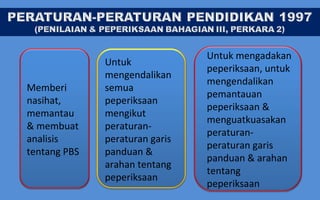 PERATURAN-PERATURAN PENDIDIKAN 1997
(PENILAIAN & PEPERIKSAAN BAHAGIAN III, PERKARA 2)

Memberi nasihat, memantau & membuat analisis tentang PBS

Untuk mengendalikan semua peperiksaan mengikut peraturan-peraturan garis panduan & arahan tentang peperiksaan

Untuk mengadakan peperiksaan, untuk mengendalikan pemantauan peperiksaan & menguatkuasakan peraturan-peraturan garis panduan & arahan tentang peperiksaan